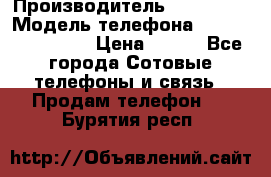 Производитель Модель телефона Цена Все города Сотовые телефоны и связь Продам телефон Бурятия респ

http://Объявлений.сайт